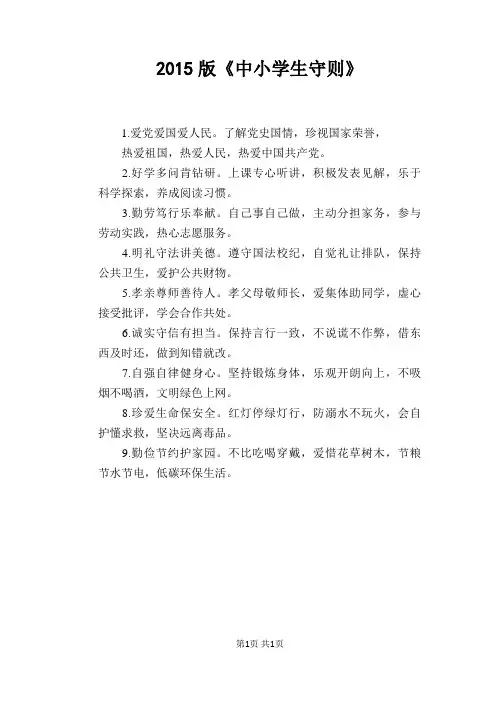 2015 版《中小学生守则》

1.爱党爱国爱人民。了解党史国情，珍视国家荣誉，热爱祖国，热爱人民，热爱中国共产党。

2.好学多问肯钻研。上课专心听讲，积极发表见解，乐于科学探索，养成阅读习惯。

3.勤劳笃行乐奉献。自己事自己做，主动分担家务，参与劳动实践，热心志愿服务。

4.明礼守法讲美德。遵守国法校纪，自觉礼让排队，保持公共卫生，爱护公共财物。

5.孝亲尊师善待人。孝父母敬师长，爱集体助同学，虚心接受批评，学会合作共处。

6.诚实守信有担当。保持言行一致，不说谎不作弊，借东西及时还，做到知错就改。

7.自强自律健身心。坚持锻炼身体，乐观开朗向上，不吸烟不喝酒，文明绿色上网。

8.珍爱生命保安全。红灯停绿灯行，防溺水不玩火，会自护懂求救，坚决远离毒品。

9.勤俭节约护家园。不比吃喝穿戴，爱惜花草树木，节粮节水节电，低碳环保生活。

第1页 共1页